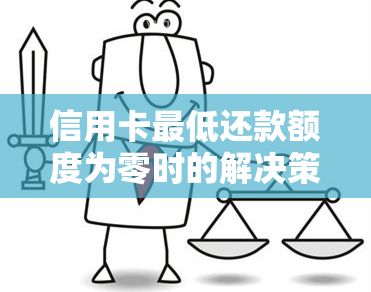 信用卡最低还款额度为零时的解决策